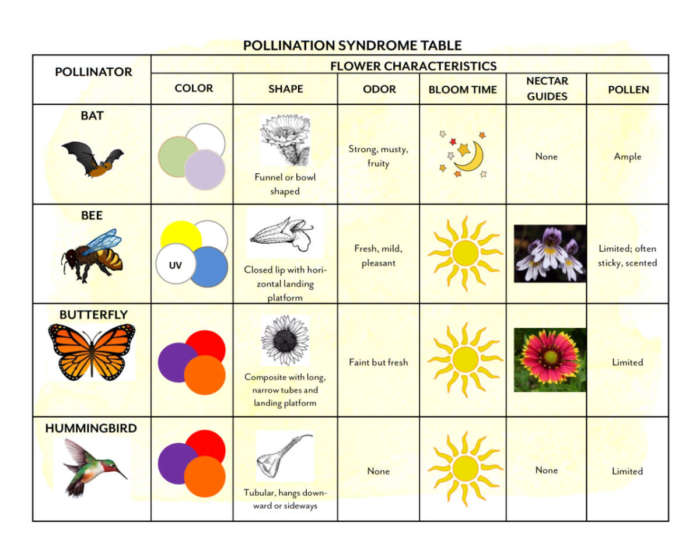 POLLINATION SYNDROME TABLE

| POLLINATOR | FLOWER CHARACTERISTICS | | | | | |
|---|---|---|---|---|---|---|
| | COLOR | SHAPE | ODOR | BLOOM TIME | NECTAR GUIDES | POLLEN |
| BAT | | Funnel or bowl shaped | Strong, musty, fruity | | None | Ample |
| BEE | UV | Closed lip with horizontal landing platform | Fresh, mild, pleasant | | | Limited; often sticky, scented |
| BUTTERFLY | | Composite with long, narrow tubes and landing platform | Faint but fresh | | | Limited |
| HUMMINGBIRD | | Tubular, hangs downward or sideways | None | | None | Limited |